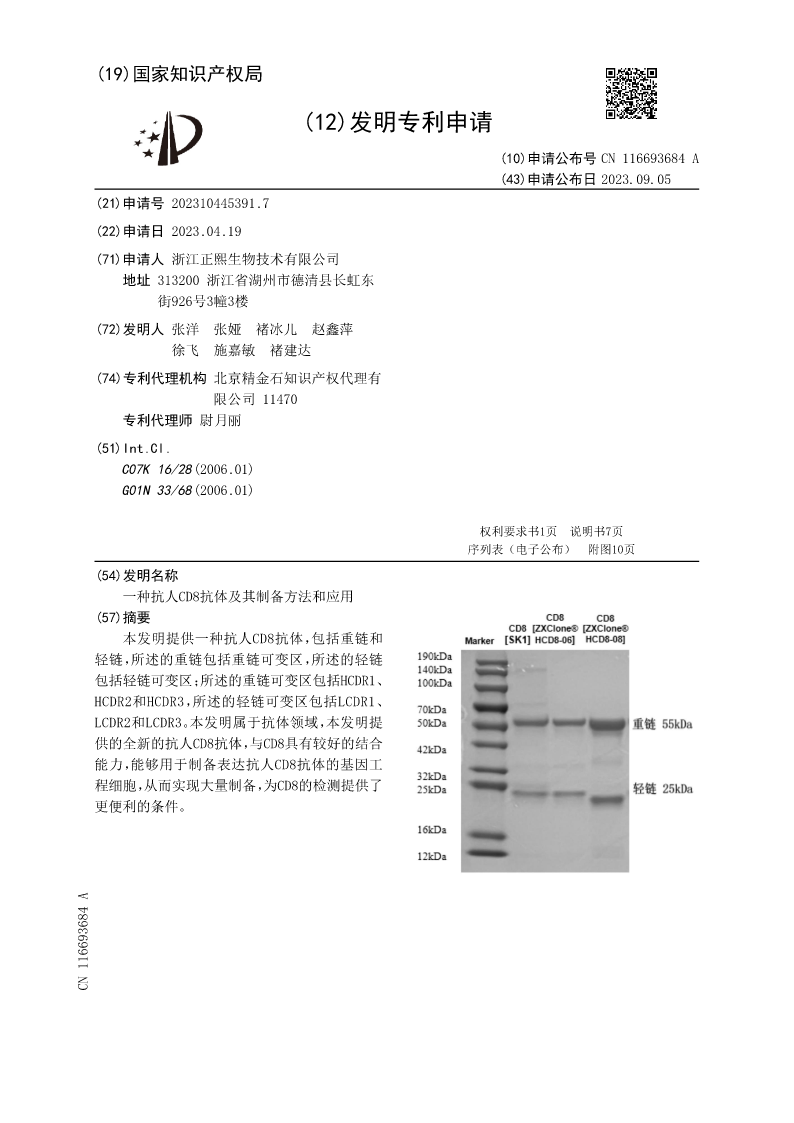 (19)国家知识产权局

(12)发明专利申请

(10)申请公布号 CN 116693684 A
(43)申请公布日 2023.09.05

(21)申请号 202310445391.7

(22)申请日 2023.04.19

(71)申请人 浙江正熙生物技术有限公司
地址 313200 浙江省湖州市德清县长虹东街926号3幢3楼

(72)发明人 张洋 张娅 褚冰儿 赵鑫萍 徐飞 施嘉敏 褚建达

(74)专利代理机构 北京精金石知识产权代理有限公司 11470
专利代理师 尉月丽

(51)Int.Cl.
C07K 16/28(2006.01)
G01N 33/68(2006.01)

权利要求书1页 说明书7页
序列表(电子公布) 附图10页

(54)发明名称
一种抗人CD8抗体及其制备方法和应用

(57)摘要
本发明提供一种抗人CD8抗体,包括重链和轻链,所述的重链包括重链可变区,所述的轻链包括轻链可变区;所述的重链可变区包括HCDR1、HCDR2和HCDR3,所述的轻链可变区包括LCDR1、LCDR2和LCDR3。本发明属于抗体领域,本发明提供的全新的抗人CD8抗体,与CD8具有较好的结合能力,能够用于制备表达抗人CD8抗体的基因工程细胞,从而实现大量制备,为CD8的检测提供了更便利的条件。

Marker
CD8 [SK1]
CD8 [ZXClone® HCD8-06]
CD8 [ZXClone® HCD8-08]
190kDa
140kDa
100kDa
70kDa
50kDa
42kDa
32kDa
25kDa
16kDa
12kDa
重链 55kDa
轻链 25kDa

CN 116693684 A